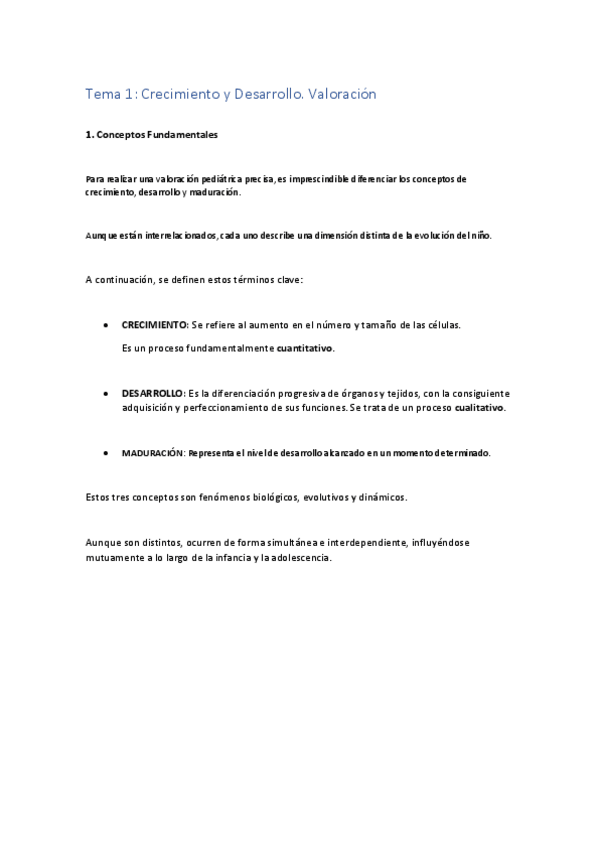 Tema 1: Crecimiento y Desarrollo. Valoración

1. Conceptos Fundamentales

Para realizar una valoración pediátrica precisa, es imprescindible diferenciar los conceptos de crecimiento, desarrollo y maduración.

Aunque están interrelacionados, cada uno describe una dimensión distinta de la evolución del niño.

A continuación, se definen estos términos clave:

• CRECIMIENTO: Se refiere al aumento en el número y tamaño de las células.

Es un proceso fundamentalmente cuantitativo.

• DESARROLLO: Es la diferenciación progresiva de órganos y tejidos, con la consiguiente adquisición y perfeccionamiento de sus funciones. Se trata de un proceso cualitativo.

• MADURACIÓN: Representa el nivel de desarrollo alcanzado en un momento determinado.

Estos tres conceptos son fenómenos biológicos, evolutivos y dinámicos.

Aunque son distintos, ocurren de forma simultánea e interdependiente, influyéndose mutuamente a lo largo de la infancia y la adolescencia.